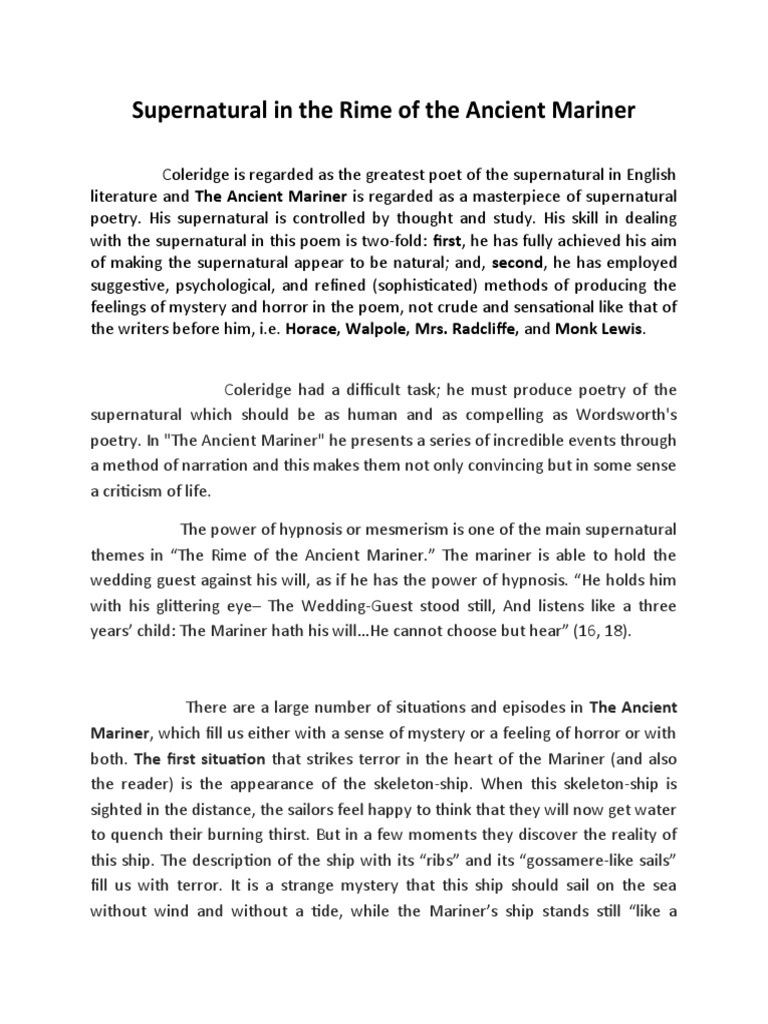 Supernatural in the Rime of the Ancient Mariner

Coleridge is regarded as the greatest poet of the supernatural in English literature and The Ancient Mariner is regarded as a masterpiece of supernatural poetry. His supernatural is controlled by thought and study. His skill in dealing with the supernatural in this poem is two-fold: first, he has fully achieved his aim of making the supernatural appear to be natural; and, second, he has employed suggestive, psychological, and refined (sophisticated) methods of producing the feelings of mystery and horror in the poem, not crude and sensational like that of the writers before him, i.e. Horace, Walpole, Mrs. Radcliffe, and Monk Lewis.

Coleridge had a difficult task; he must produce poetry of the supernatural which should be as human and as compelling as Wordsworth's poetry. In "The Ancient Mariner" he presents a series of incredible events through a method of narration and this makes them not only convincing but in some sense a criticism of life.

The power of hypnosis or mesmerism is one of the main supernatural themes in “The Rime of the Ancient Mariner.” The mariner is able to hold the wedding guest against his will, as if he has the power of hypnosis. “He holds him with his glittering eye– The Wedding-Guest stood still, And listens like a three years’ child: The Mariner hath his will…He cannot choose but hear” (16, 18).

There are a large number of situations and episodes in The Ancient Mariner, which fill us either with a sense of mystery or a feeling of horror or with both. The first situation that strikes terror in the heart of the Mariner (and also the reader) is the appearance of the skeleton-ship. When this skeleton-ship is sighted in the distance, the sailors feel happy to think that they will now get water to quench their burning thirst. But in a few moments they discover the reality of this ship. The description of the ship with its “ribs” and its “gossamere-like sails” fill us with terror. It is a strange mystery that this ship should sail on the sea without wind and without a tide, while the Mariner’s ship stands still “like a